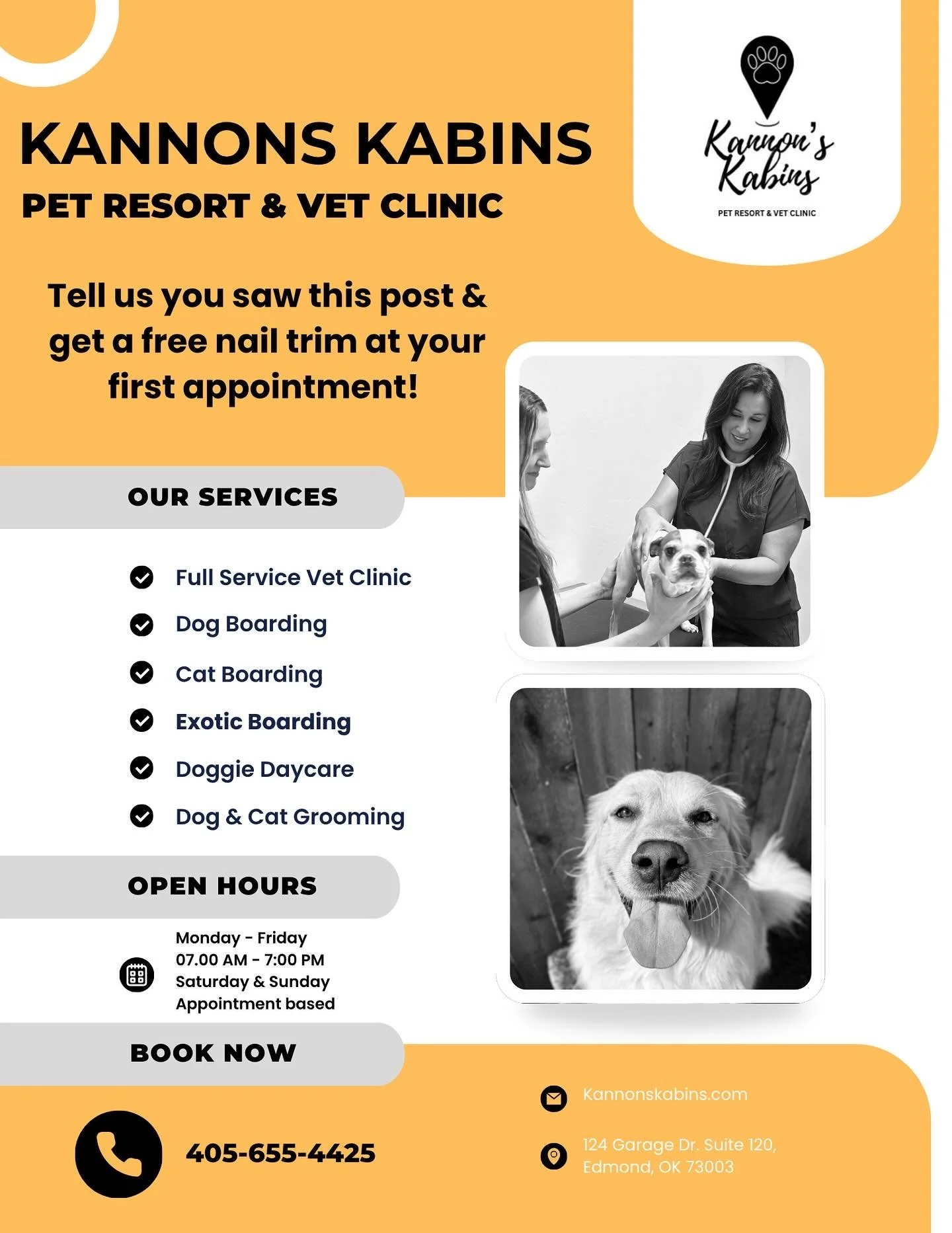 KANNONS KABINS
PET RESORT & VET CLINIC

Kannon's Kabins
PET RESORT & VET CLINIC

Tell us you saw this post & get a free nail trim at your first appointment!

OUR SERVICES

Full Service Vet Clinic
Dog Boarding
Cat Boarding
Exotic Boarding
Doggie Daycare
Dog & Cat Grooming

OPEN HOURS

Monday - Friday
07.00 AM - 7:00 PM
Saturday & Sunday
Appointment based

BOOK NOW

405-655-4425

Kannonskabins.com

124 Garage Dr. Suite 120, Edmond, OK 73003